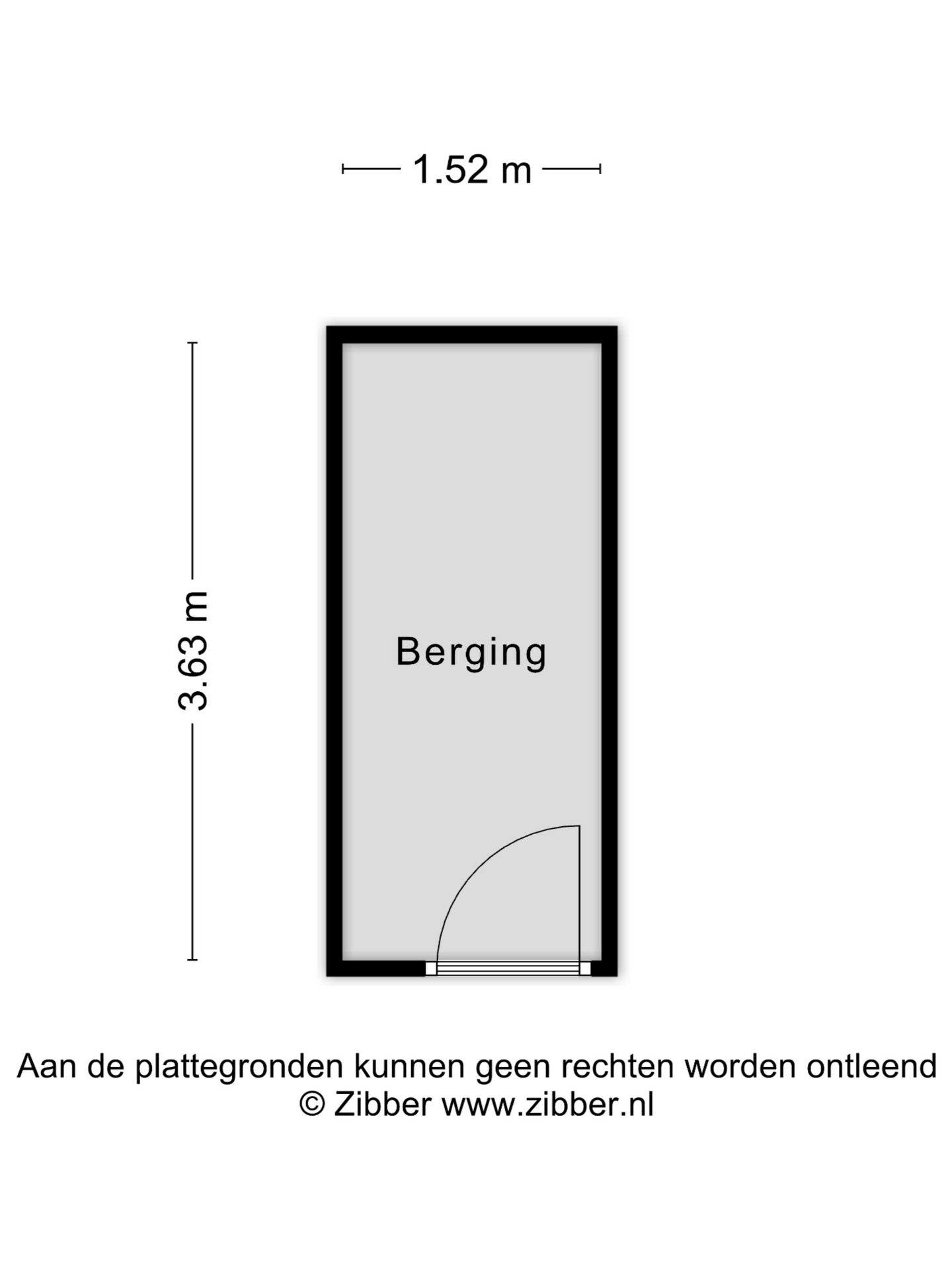 1.52 m

3.63 m

Berging

Aan de plattegronden kunnen geen rechten worden ontleend
© Zibber www.zibber.nl